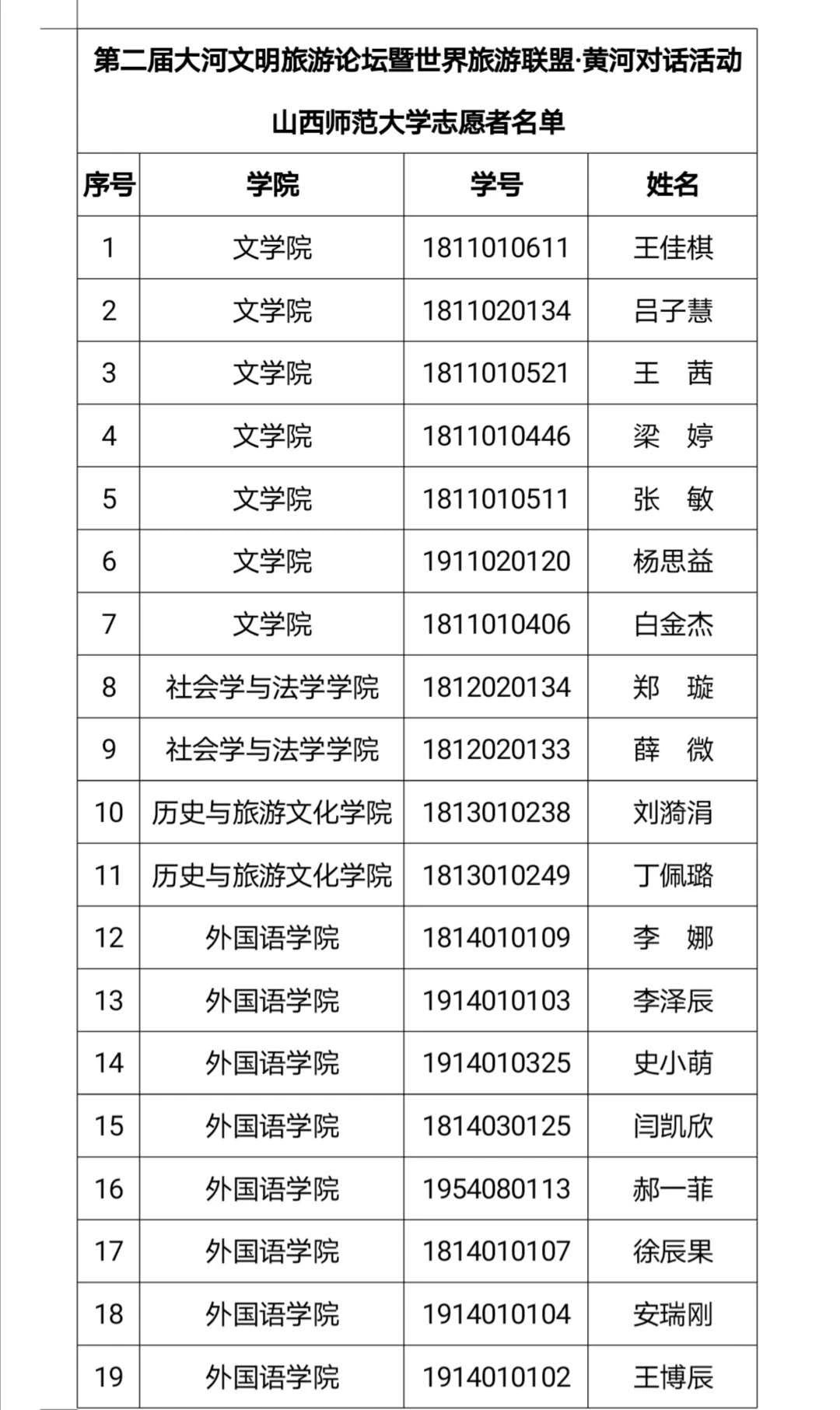 第二届大河文明旅游论坛暨世界旅游联盟·黄河对话活动

山西师范大学志愿者名单

| 序号 | 学院 | 学号 | 姓名 |
|---|---|---|---|
| 1 | 文学院 | 1811010611 | 王佳棋 |
| 2 | 文学院 | 1811020134 | 吕子慧 |
| 3 | 文学院 | 1811010521 | 王　茜 |
| 4 | 文学院 | 1811010446 | 梁　婷 |
| 5 | 文学院 | 1811010511 | 张　敏 |
| 6 | 文学院 | 1911020120 | 杨思益 |
| 7 | 文学院 | 1811010406 | 白金杰 |
| 8 | 社会学与法学学院 | 1812020134 | 郑　璇 |
| 9 | 社会学与法学学院 | 1812020133 | 薛　微 |
| 10 | 历史与旅游文化学院 | 1813010238 | 刘漪涓 |
| 11 | 历史与旅游文化学院 | 1813010249 | 丁佩璐 |
| 12 | 外国语学院 | 1814010109 | 李　娜 |
| 13 | 外国语学院 | 1914010103 | 李泽辰 |
| 14 | 外国语学院 | 1914010325 | 史小萌 |
| 15 | 外国语学院 | 1814030125 | 闫凯欣 |
| 16 | 外国语学院 | 1954080113 | 郝一菲 |
| 17 | 外国语学院 | 1814010107 | 徐辰果 |
| 18 | 外国语学院 | 1914010104 | 安瑞刚 |
| 19 | 外国语学院 | 1914010102 | 王博辰 |